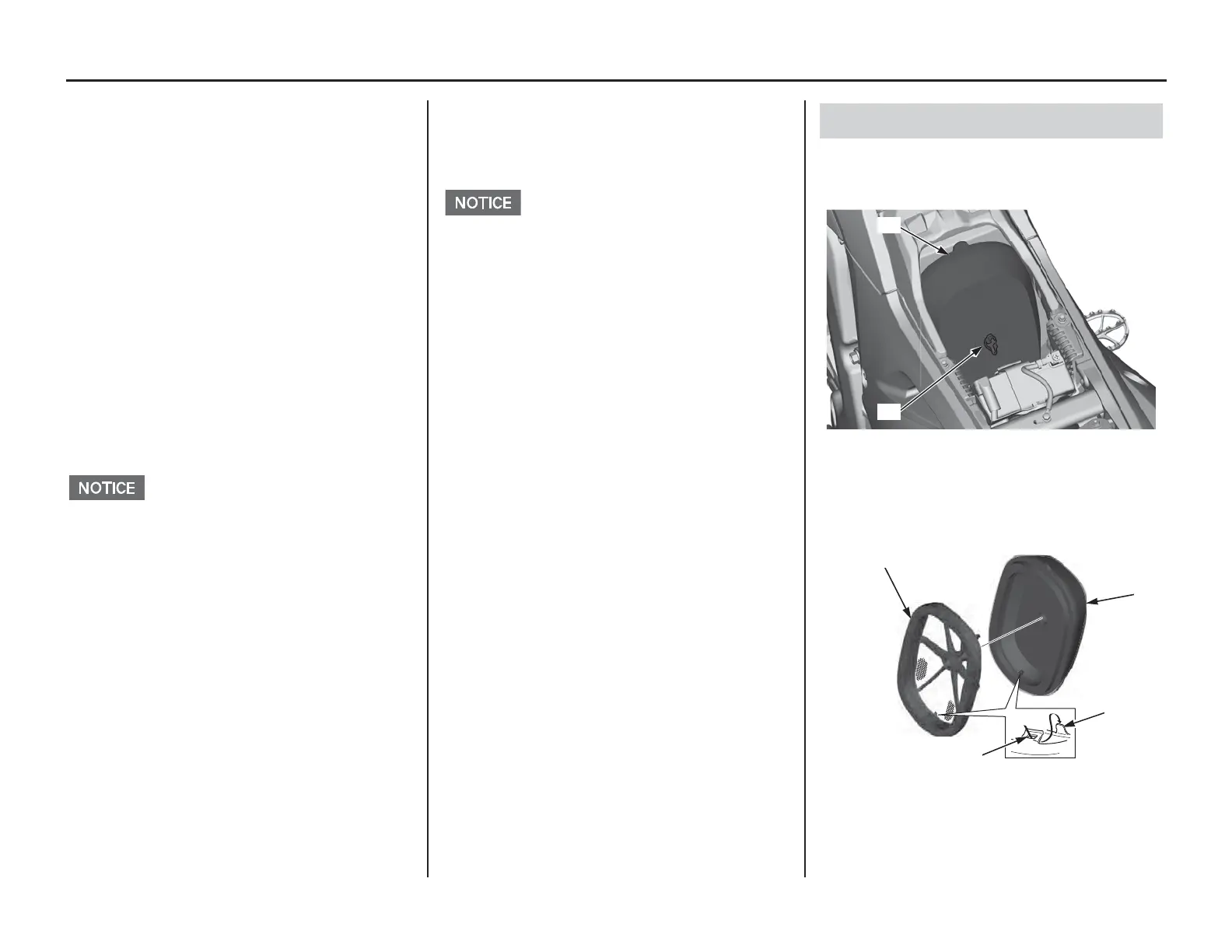 NOTICE

NOTICE